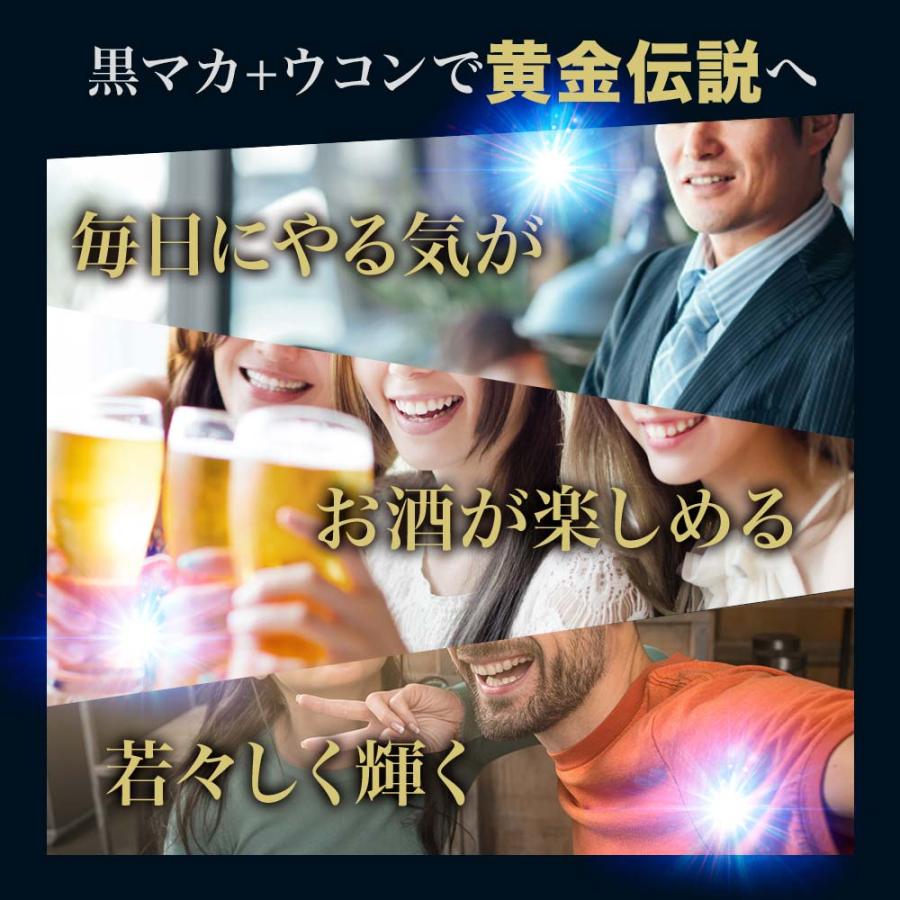 黒マカ+ウコンで黄金伝説へ

毎日にやる気が

お酒が楽しめる

若々しく輝く